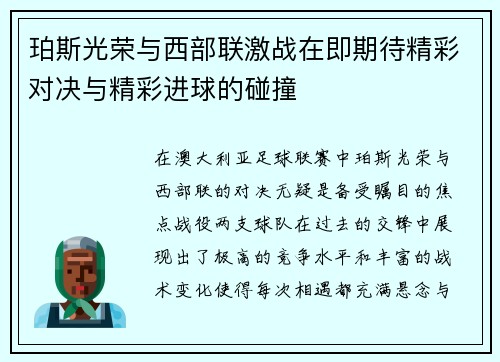 珀斯光荣与西部联激战在即期待精彩对决与精彩进球的碰撞

在澳大利亚足球联赛中珀斯光荣与西部联的对决无疑是备受瞩目的焦点战役两支球队在过去的交锋中展现出了极高的竞争水平和丰富的战术变化使得每次相遇都充满悬念与